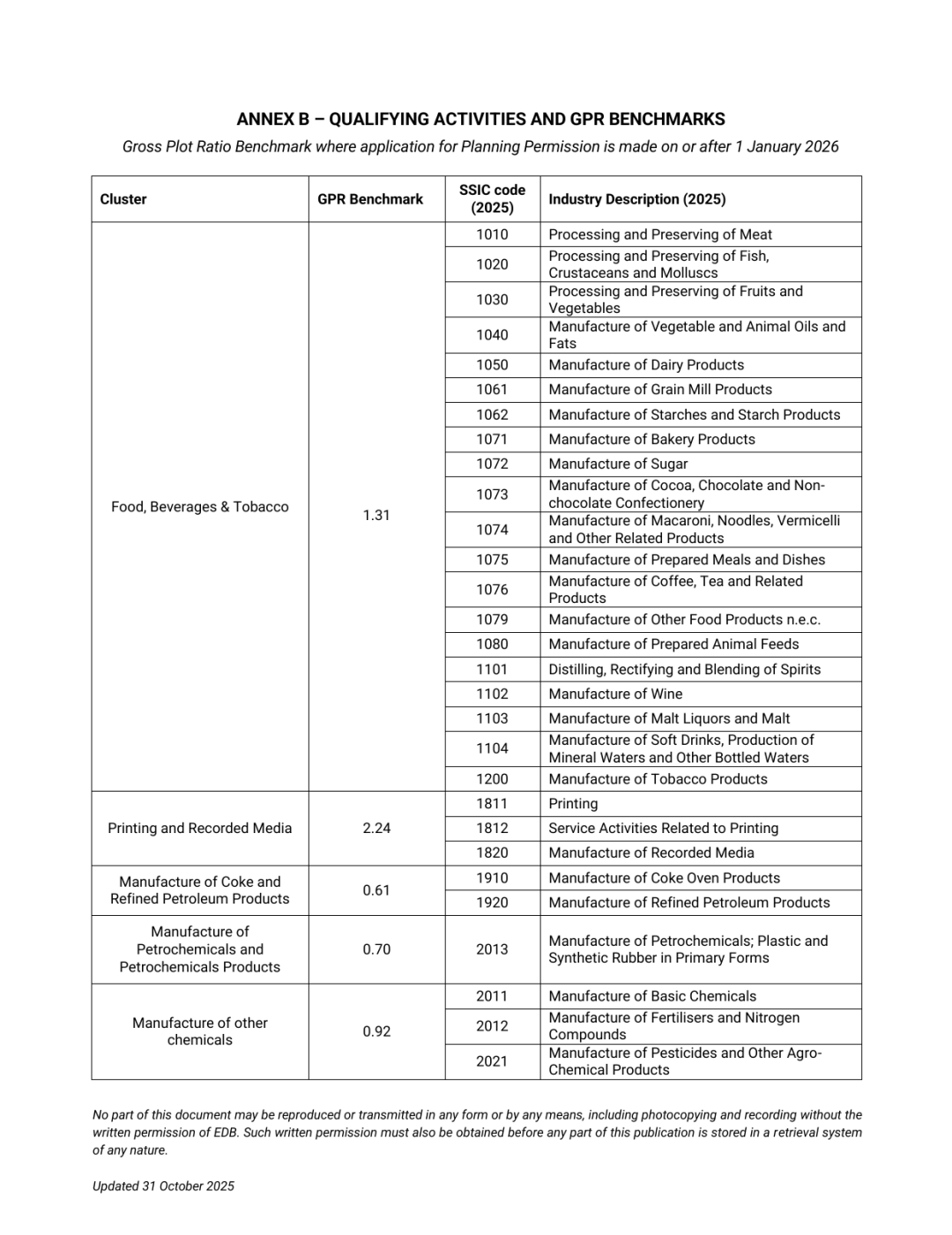 ANNEX B – QUALIFYING ACTIVITIES AND GPR BENCHMARKS

Gross Plot Ratio Benchmark where application for Planning Permission is made on or after 1 January 2026

| Cluster | GPR Benchmark | SSIC code (2025) | Industry Description (2025) |
|---|---|---|---|
| Food, Beverages & Tobacco | 1.31 | 1010 | Processing and Preserving of Meat |
| | | 1020 | Processing and Preserving of Fish, Crustaceans and Molluscs |
| | | 1030 | Processing and Preserving of Fruits and Vegetables |
| | | 1040 | Manufacture of Vegetable and Animal Oils and Fats |
| | | 1050 | Manufacture of Dairy Products |
| | | 1061 | Manufacture of Grain Mill Products |
| | | 1062 | Manufacture of Starches and Starch Products |
| | | 1071 | Manufacture of Bakery Products |
| | | 1072 | Manufacture of Sugar |
| | | 1073 | Manufacture of Cocoa, Chocolate and Non-chocolate Confectionery |
| | | 1074 | Manufacture of Macaroni, Noodles, Vermicelli and Other Related Products |
| | | 1075 | Manufacture of Prepared Meals and Dishes |
| | | 1076 | Manufacture of Coffee, Tea and Related Products |
| | | 1079 | Manufacture of Other Food Products n.e.c. |
| | | 1080 | Manufacture of Prepared Animal Feeds |
| | | 1101 | Distilling, Rectifying and Blending of Spirits |
| | | 1102 | Manufacture of Wine |
| | | 1103 | Manufacture of Malt Liquors and Malt |
| | | 1104 | Manufacture of Soft Drinks, Production of Mineral Waters and Other Bottled Waters |
| | | 1200 | Manufacture of Tobacco Products |
| Printing and Recorded Media | 2.24 | 1811 | Printing |
| | | 1812 | Service Activities Related to Printing |
| | | 1820 | Manufacture of Recorded Media |
| Manufacture of Coke and Refined Petroleum Products | 0.61 | 1910 | Manufacture of Coke Oven Products |
| | | 1920 | Manufacture of Refined Petroleum Products |
| Manufacture of Petrochemicals and Petrochemicals Products | 0.70 | 2013 | Manufacture of Petrochemicals; Plastic and Synthetic Rubber in Primary Forms |
| Manufacture of other chemicals | 0.92 | 2011 | Manufacture of Basic Chemicals |
| | | 2012 | Manufacture of Fertilisers and Nitrogen Compounds |
| | | 2021 | Manufacture of Pesticides and Other Agro-Chemical Products |

No part of this document may be reproduced or transmitted in any form or by any means, including photocopying and recording without the written permission of EDB. Such written permission must also be obtained before any part of this publication is stored in a retrieval system of any nature.

Updated 31 October 2025